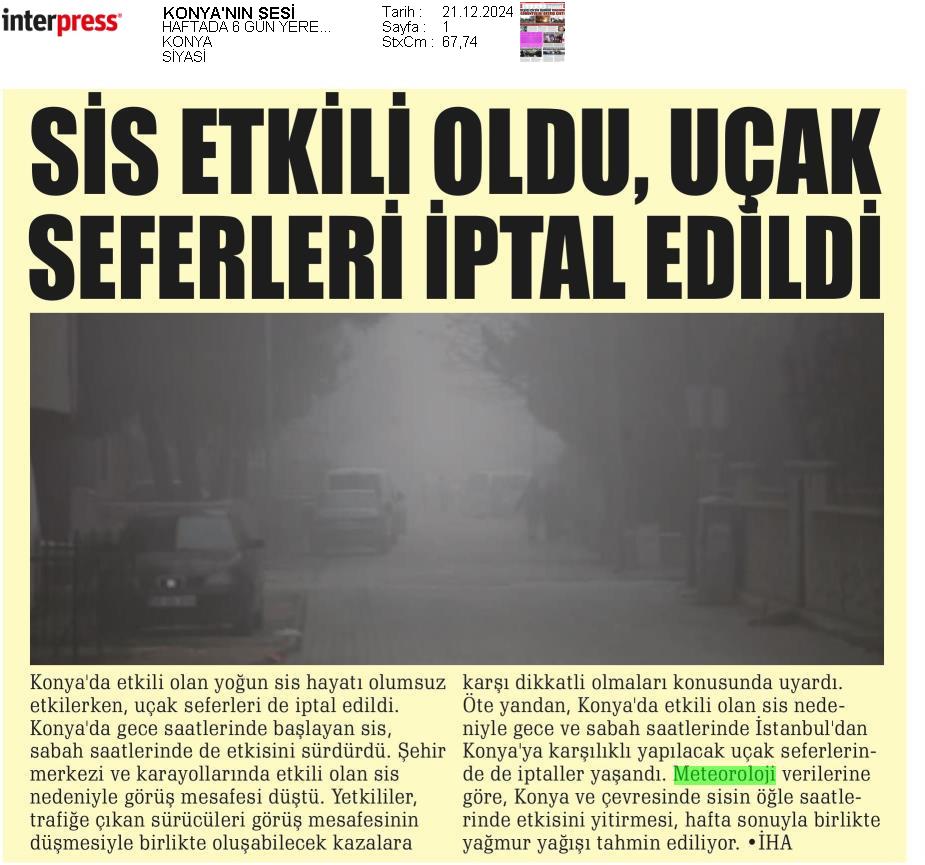 interpress

KONYA'NIN SESİ
HAFTADA 6 GÜN YERE...
KONYA
SİYASİ

Tarih : 21.12.2024
Sayfa : 1
StxCm : 67,74

SİS ETKİLİ OLDU, UÇAK SEFERLERİ İPTAL EDİLDİ

Konya'da etkili olan yoğun sis hayatı olumsuz etkilerken, uçak seferleri de iptal edildi. Konya'da gece saatlerinde başlayan sis, sabah saatlerinde de etkisini sürdürdü. Şehir merkezi ve karayollarında etkili olan sis nedeniyle görüş mesafesi düştü. Yetkililer, trafiğe çıkan sürücüleri görüş mesafesinin düşmesiyle birlikte oluşabilecek kazalara karşı dikkatli olmaları konusunda uyardı. Öte yandan, Konya'da etkili olan sis nedeniyle gece ve sabah saatlerinde İstanbul'dan Konya'ya karşılıklı yapılacak uçak seferlerinde de iptaller yaşandı. Meteoroloji verilerine göre, Konya ve çevresinde sisin öğle saatlerinde etkisini yitirmesi, hafta sonuyla birlikte yağmur yağışı tahmin ediliyor. •İHA